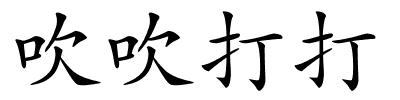 吹吹打打